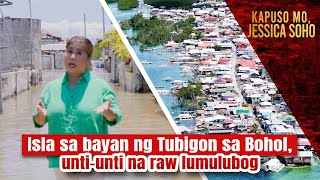 KAPUSO MO, JESSICA SOHO

Isla sa bayan ng Tubigon sa Bohol, unti-unti na raw lumulubog